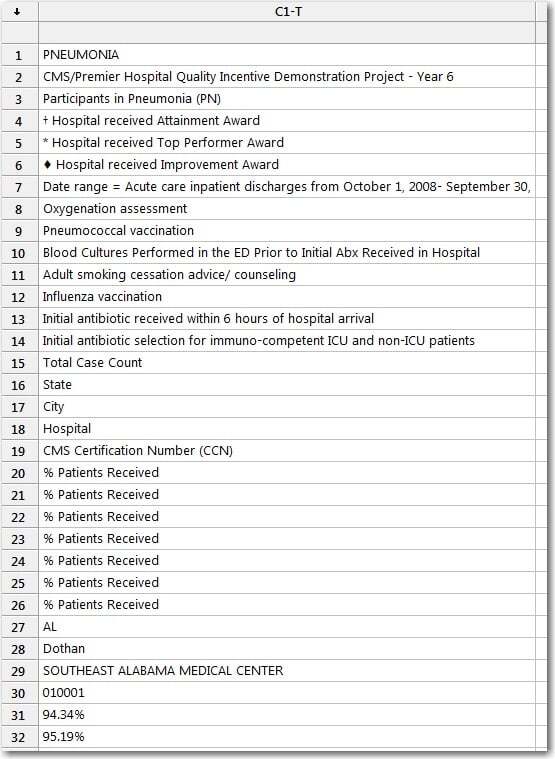 | ↓ | C1-T |
|---|---|
| | |
| 1 | PNEUMONIA |
| 2 | CMS/Premier Hospital Quality Incentive Demonstration Project - Year 6 |
| 3 | Participants in Pneumonia (PN) |
| 4 | † Hospital received Attainment Award |
| 5 | * Hospital received Top Performer Award |
| 6 | ♦ Hospital received Improvement Award |
| 7 | Date range = Acute care inpatient discharges from October 1, 2008- September 30, |
| 8 | Oxygenation assessment |
| 9 | Pneumococcal vaccination |
| 10 | Blood Cultures Performed in the ED Prior to Initial Abx Received in Hospital |
| 11 | Adult smoking cessation advice/ counseling |
| 12 | Influenza vaccination |
| 13 | Initial antibiotic received within 6 hours of hospital arrival |
| 14 | Initial antibiotic selection for immuno-competent ICU and non-ICU patients |
| 15 | Total Case Count |
| 16 | State |
| 17 | City |
| 18 | Hospital |
| 19 | CMS Certification Number (CCN) |
| 20 | % Patients Received |
| 21 | % Patients Received |
| 22 | % Patients Received |
| 23 | % Patients Received |
| 24 | % Patients Received |
| 25 | % Patients Received |
| 26 | % Patients Received |
| 27 | AL |
| 28 | Dothan |
| 29 | SOUTHEAST ALABAMA MEDICAL CENTER |
| 30 | 010001 |
| 31 | 94.34% |
| 32 | 95.19% |